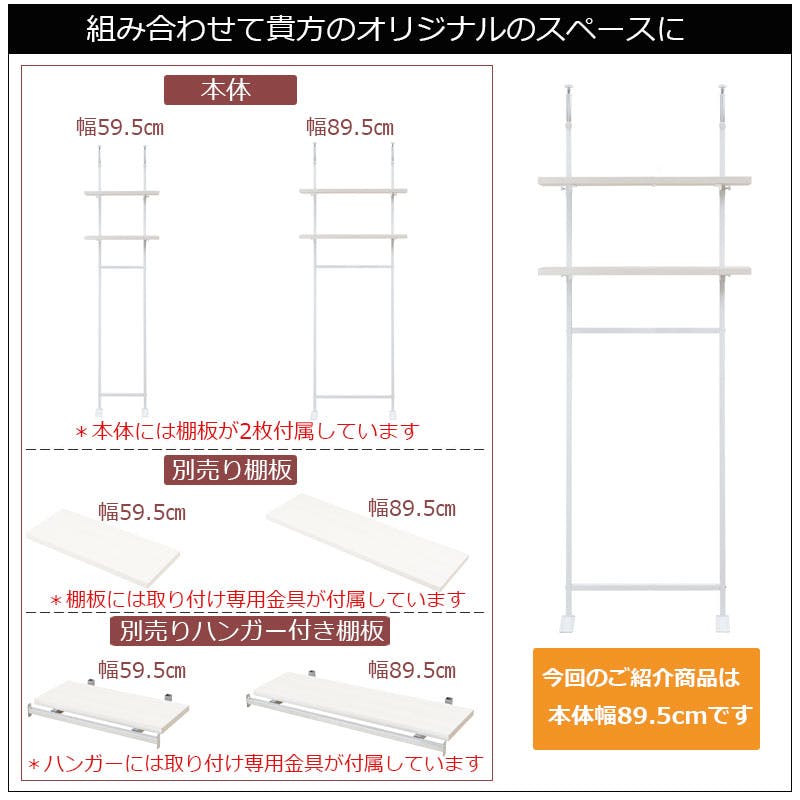 組み合わせて貴方のオリジナルのスペースに

本体

幅59.5㎝

幅89.5㎝

＊本体には棚板が2枚付属しています

別売り棚板

幅59.5㎝

幅89.5㎝

＊棚板には取り付け専用金具が付属しています

別売りハンガー付き棚板

幅59.5㎝

幅89.5㎝

＊ハンガーには取り付け専用金具が付属しています

今回のご紹介商品は
本体幅89.5cmです